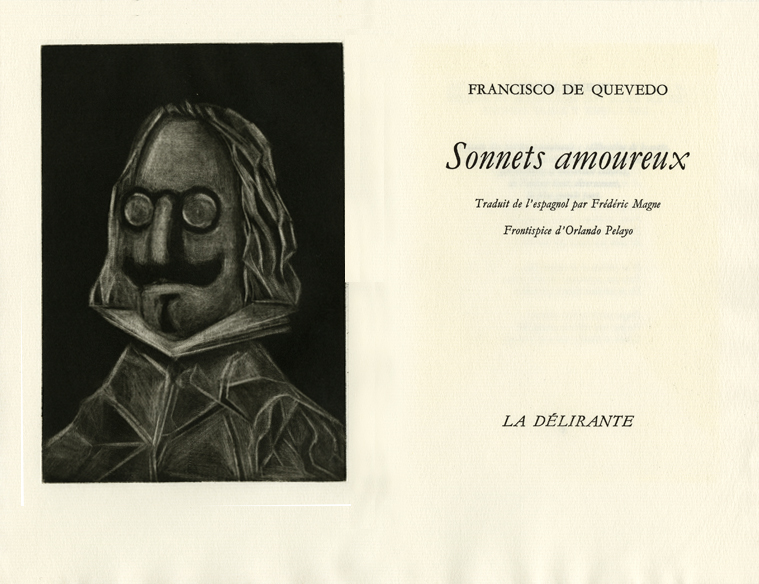 FRANCISCO DE QUEVEDO

Sonnets amoureux

Traduit de l'espagnol par Frédéric Magne

Frontispice d'Orlando Pelayo

LA DÉLIRANTE